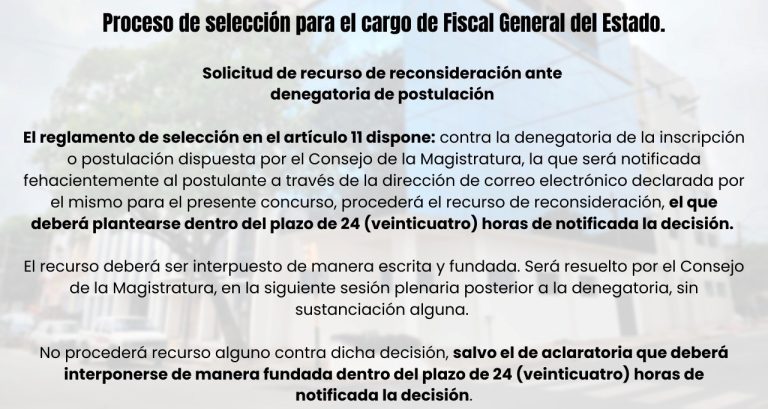 Proceso de selección para el cargo de Fiscal General del Estado.

Solicitud de recurso de reconsideración ante denegatoria de postulación

El reglamento de selección en el artículo 11 dispone: contra la denegatoria de la inscripción o postulación dispuesta por el Consejo de la Magistratura, la que será notificada fehacientemente al postulante a través de la dirección de correo electrónico declarada por el mismo para el presente concurso, procederá el recurso de reconsideración, el que deberá plantearse dentro del plazo de 24 (veinticuatro) horas de notificada la decisión.

El recurso deberá ser interpuesto de manera escrita y fundada. Será resuelto por el Consejo de la Magistratura, en la siguiente sesión plenaria posterior a la denegatoria, sin sustanciación alguna.

No procederá recurso alguno contra dicha decisión, salvo el de aclaratoria que deberá interponerse de manera fundada dentro del plazo de 24 (veinticuatro) horas de notificada la decisión.